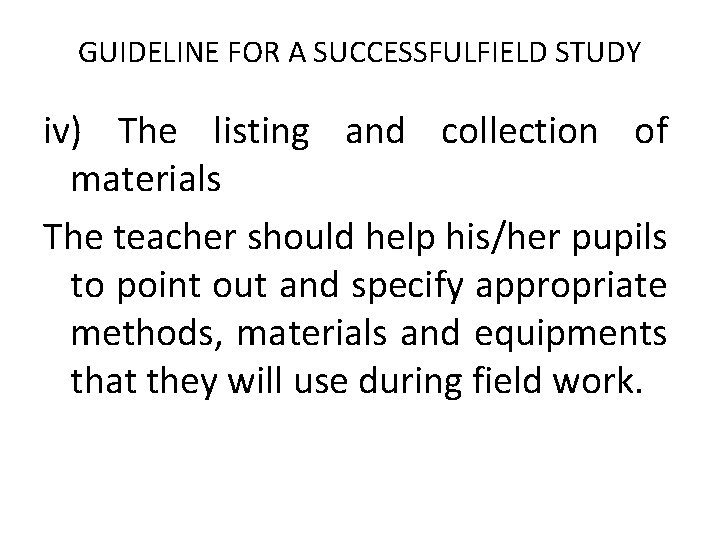 GUIDELINE FOR A SUCCESSFULFIELD STUDY

iv) The listing and collection of materials

The teacher should help his/her pupils to point out and specify appropriate methods, materials and equipments that they will use during field work.